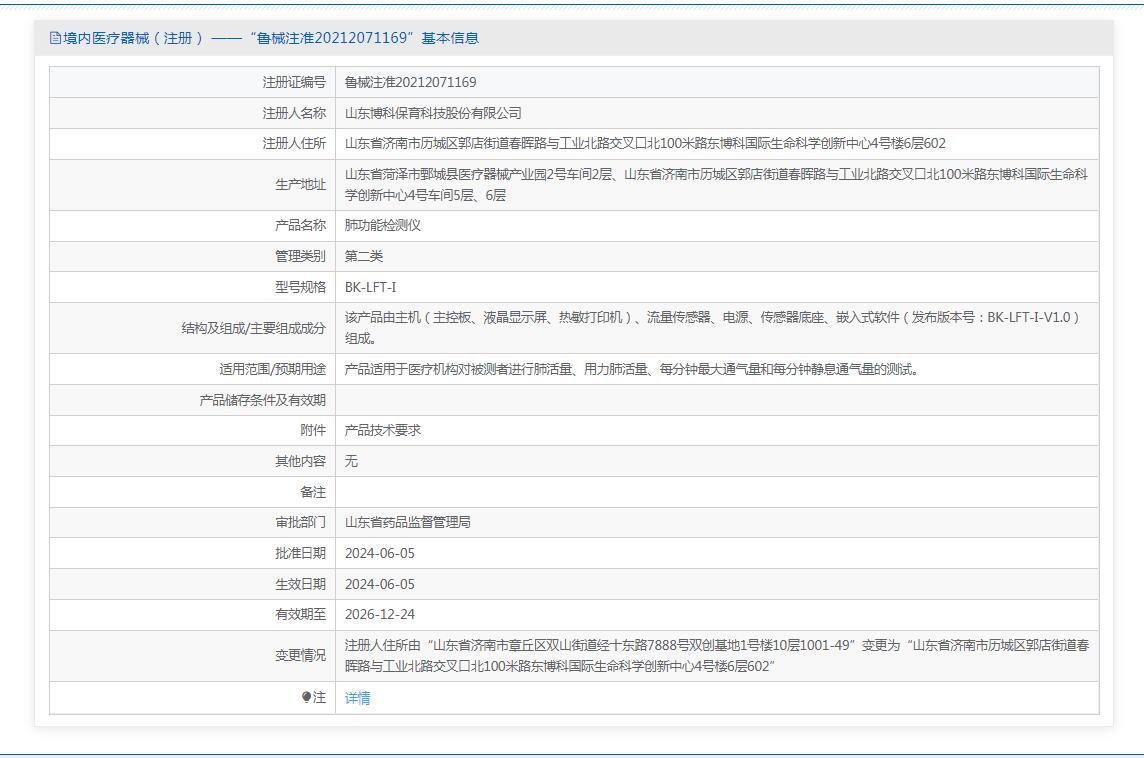 境内医疗器械（注册）——“鲁械注准20212071169”基本信息

| | |
|---|---|
| 注册证编号 | 鲁械注准20212071169 |
| 注册人名称 | 山东博科保育科技股份有限公司 |
| 注册人住所 | 山东省济南市历城区郭店街道春晖路与工业北路交叉口北100米路东博科国际生命科学创新中心4号楼6层602 |
| 生产地址 | 山东省菏泽市鄄城县医疗器械产业园2号车间2层、山东省济南市历城区郭店街道春晖路与工业北路交叉口北100米路东博科国际生命科学创新中心4号车间5层、6层 |
| 产品名称 | 肺功能检测仪 |
| 管理类别 | 第二类 |
| 型号规格 | BK-LFT-I |
| 结构及组成/主要组成成分 | 该产品由主机（主控板、液晶显示屏、热敏打印机）、流量传感器、电源、传感器底座、嵌入式软件（发布版本号：BK-LFT-I-V1.0）组成。 |
| 适用范围/预期用途 | 产品适用于医疗机构对被测者进行肺活量、用力肺活量、每分钟最大通气量和每分钟静息通气量的测试。 |
| 产品储存条件及有效期 | |
| 附件 | 产品技术要求 |
| 其他内容 | 无 |
| 备注 | |
| 审批部门 | 山东省药品监督管理局 |
| 批准日期 | 2024-06-05 |
| 生效日期 | 2024-06-05 |
| 有效期至 | 2026-12-24 |
| 变更情况 | 注册人住所由“山东省济南市章丘区双山街道经十东路7888号双创基地1号楼10层1001-49”变更为“山东省济南市历城区郭店街道春晖路与工业北路交叉口北100米路东博科国际生命科学创新中心4号楼6层602” |
| 注 | 详情 |